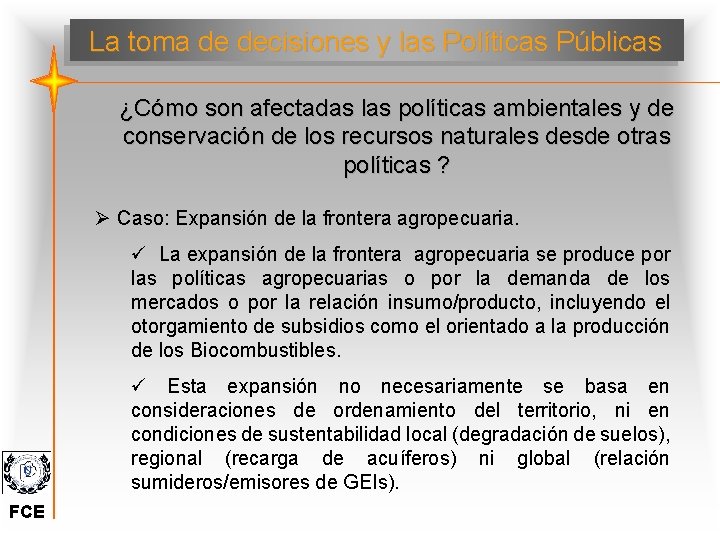 La toma de decisiones y las Políticas Públicas

¿Cómo son afectadas las políticas ambientales y de conservación de los recursos naturales desde otras políticas ?

➢ Caso: Expansión de la frontera agropecuaria.

✓ La expansión de la frontera agropecuaria se produce por las políticas agropecuarias o por la demanda de los mercados o por la relación insumo/producto, incluyendo el otorgamiento de subsidios como el orientado a la producción de los Biocombustibles.

✓ Esta expansión no necesariamente se basa en consideraciones de ordenamiento del territorio, ni en condiciones de sustentabilidad local (degradación de suelos), regional (recarga de acuíferos) ni global (relación sumideros/emisores de GEIs).

FCE